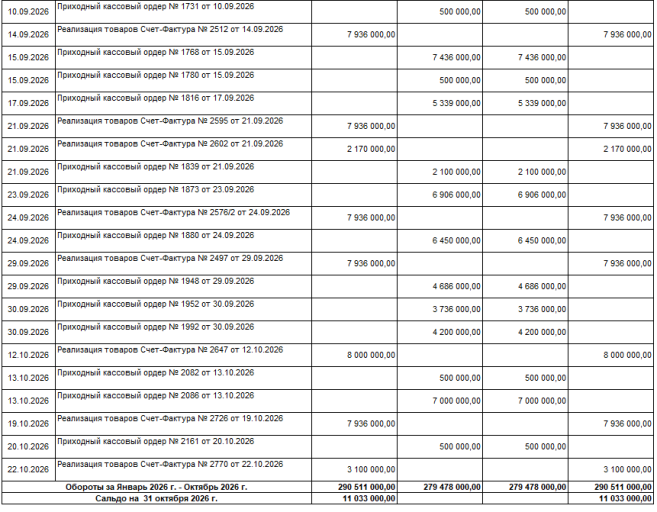 | 10.09.2026 | Приходный кассовый ордер № 1731 от 10.09.2026 |  | 500 000,00 | 500 000,00 |  |
|---|---|---|---|---|---|
| 14.09.2026 | Реализация товаров Счет-Фактура № 2512 от 14.09.2026 | 7 936 000,00 |  |  | 7 936 000,00 |
| 15.09.2026 | Приходный кассовый ордер № 1768 от 15.09.2026 |  | 7 436 000,00 | 7 436 000,00 |  |
| 15.09.2026 | Приходный кассовый ордер № 1780 от 15.09.2026 |  | 500 000,00 | 500 000,00 |  |
| 17.09.2026 | Приходный кассовый ордер № 1816 от 17.09.2026 |  | 5 339 000,00 | 5 339 000,00 |  |
| 21.09.2026 | Реализация товаров Счет-Фактура № 2595 от 21.09.2026 | 7 936 000,00 |  |  | 7 936 000,00 |
| 21.09.2026 | Реализация товаров Счет-Фактура № 2602 от 21.09.2026 | 2 170 000,00 |  |  | 2 170 000,00 |
| 21.09.2026 | Приходный кассовый ордер № 1839 от 21.09.2026 |  | 2 100 000,00 | 2 100 000,00 |  |
| 23.09.2026 | Приходный кассовый ордер № 1873 от 23.09.2026 |  | 6 906 000,00 | 6 906 000,00 |  |
| 24.09.2026 | Реализация товаров Счет-Фактура № 2576/2 от 24.09.2026 | 7 936 000,00 |  |  | 7 936 000,00 |
| 24.09.2026 | Приходный кассовый ордер № 1880 от 24.09.2026 |  | 6 450 000,00 | 6 450 000,00 |  |
| 29.09.2026 | Реализация товаров Счет-Фактура № 2497 от 29.09.2026 | 7 936 000,00 |  |  | 7 936 000,00 |
| 29.09.2026 | Приходный кассовый ордер № 1948 от 29.09.2026 |  | 4 686 000,00 | 4 686 000,00 |  |
| 30.09.2026 | Приходный кассовый ордер № 1952 от 30.09.2026 |  | 3 736 000,00 | 3 736 000,00 |  |
| 30.09.2026 | Приходный кассовый ордер № 1992 от 30.09.2026 |  | 4 200 000,00 | 4 200 000,00 |  |
| 12.10.2026 | Реализация товаров Счет-Фактура № 2647 от 12.10.2026 | 8 000 000,00 |  |  | 8 000 000,00 |
| 13.10.2026 | Приходный кассовый ордер № 2082 от 13.10.2026 |  | 500 000,00 | 500 000,00 |  |
| 13.10.2026 | Приходный кассовый ордер № 2086 от 13.10.2026 |  | 7 000 000,00 | 7 000 000,00 |  |
| 19.10.2026 | Реализация товаров Счет-Фактура № 2726 от 19.10.2026 | 7 936 000,00 |  |  | 7 936 000,00 |
| 20.10.2026 | Приходный кассовый ордер № 2161 от 20.10.2026 |  | 500 000,00 | 500 000,00 |  |
| 22.10.2026 | Реализация товаров Счет-Фактура № 2770 от 22.10.2026 | 3 100 000,00 |  |  | 3 100 000,00 |
| Обороты за Январь 2026 г. - Октябрь 2026 г. |  | 290 511 000,00 | 279 478 000,00 | 279 478 000,00 | 290 511 000,00 |
| Сальдо на 31 октября 2026 г. |  | 11 033 000,00 |  |  | 11 033 000,00 |